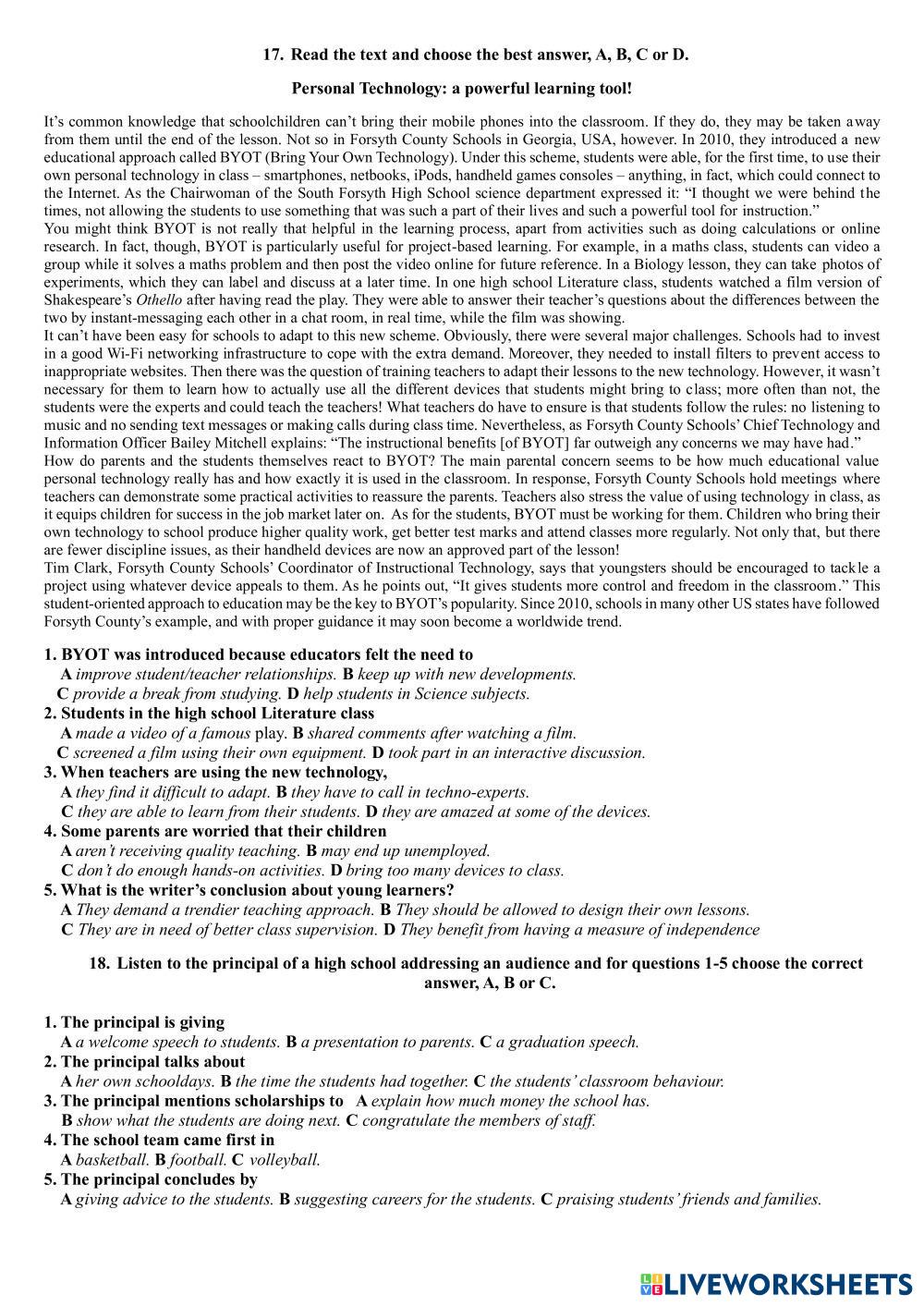 17. Read the text and choose the best answer, A, B, C or D.

Personal Technology: a powerful learning tool!

It's common knowledge that schoolchildren can't bring their mobile phones into the classroom. If they do, they may be taken away from them until the end of the lesson. Not so in Forsyth County Schools in Georgia, USA, however. In 2010, they introduced a new educational approach called BYOT (Bring Your Own Technology). Under this scheme, students were able, for the first time, to use their own personal technology in class – smartphones, netbooks, iPods, handheld games consoles – anything, in fact, which could connect to the Internet. As the Chairwoman of the South Forsyth High School science department expressed it: "I thought we were behind the times, not allowing the students to use something that was such a part of their lives and such a powerful tool for instruction."
You might think BYOT is not really that helpful in the learning process, apart from activities such as doing calculations or online research. In fact, though, BYOT is particularly useful for project-based learning. For example, in a maths class, students can video a group while it solves a maths problem and then post the video online for future reference. In a Biology lesson, they can take photos of experiments, which they can label and discuss at a later time. In one high school Literature class, students watched a film version of Shakespeare's Othello after having read the play. They were able to answer their teacher's questions about the differences between the two by instant-messaging each other in a chat room, in real time, while the film was showing.
It can't have been easy for schools to adapt to this new scheme. Obviously, there were several major challenges. Schools had to invest in a good Wi-Fi networking infrastructure to cope with the extra demand. Moreover, they needed to install filters to prevent access to inappropriate websites. Then there was the question of training teachers to adapt their lessons to the new technology. However, it wasn't necessary for them to learn how to actually use all the different devices that students might bring to class; more often than not, the students were the experts and could teach the teachers! What teachers do have to ensure is that students follow the rules: no listening to music and no sending text messages or making calls during class time. Nevertheless, as Forsyth County Schools' Chief Technology and Information Officer Bailey Mitchell explains: "The instructional benefits [of BYOT] far outweigh any concerns we may have had."
How do parents and the students themselves react to BYOT? The main parental concern seems to be how much educational value personal technology really has and how exactly it is used in the classroom. In response, Forsyth County Schools hold meetings where teachers can demonstrate some practical activities to reassure the parents. Teachers also stress the value of using technology in class, as it equips children for success in the job market later on. As for the students, BYOT must be working for them. Children who bring their own technology to school produce higher quality work, get better test marks and attend classes more regularly. Not only that, but there are fewer discipline issues, as their handheld devices are now an approved part of the lesson!
Tim Clark, Forsyth County Schools' Coordinator of Instructional Technology, says that youngsters should be encouraged to tackle a project using whatever device appeals to them. As he points out, "It gives students more control and freedom in the classroom." This student-oriented approach to education may be the key to BYOT's popularity. Since 2010, schools in many other US states have followed Forsyth County's example, and with proper guidance it may soon become a worldwide trend.

1. BYOT was introduced because educators felt the need to
A improve student/teacher relationships. B keep up with new developments.
C provide a break from studying. D help students in Science subjects.
2. Students in the high school Literature class
A made a video of a famous play. B shared comments after watching a film.
C screened a film using their own equipment. D took part in an interactive discussion.
3. When teachers are using the new technology,
A they find it difficult to adapt. B they have to call in techno-experts.
C they are able to learn from their students. D they are amazed at some of the devices.
4. Some parents are worried that their children
A aren't receiving quality teaching. B may end up unemployed.
C don't do enough hands-on activities. D bring too many devices to class.
5. What is the writer's conclusion about young learners?
A They demand a trendier teaching approach. B They should be allowed to design their own lessons.
C They are in need of better class supervision. D They benefit from having a measure of independence

18. Listen to the principal of a high school addressing an audience and for questions 1-5 choose the correct answer, A, B or C.

1. The principal is giving
A a welcome speech to students. B a presentation to parents. C a graduation speech.
2. The principal talks about
A her own schooldays. B the time the students had together. C the students' classroom behaviour.
3. The principal mentions scholarships to A explain how much money the school has.
B show what the students are doing next. C congratulate the members of staff.
4. The school team came first in
A basketball. B football. C volleyball.
5. The principal concludes by
A giving advice to the students. B suggesting careers for the students. C praising students' friends and families.

LIVEWORKSHEETS